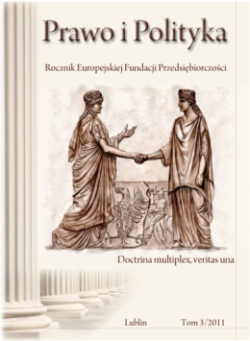 Prawo i Polityka

Rocznik Europejskiej Fundacji Przedsiębiorczości

Doctrina multiplex, veritas una

Lublin Tom 3/2011